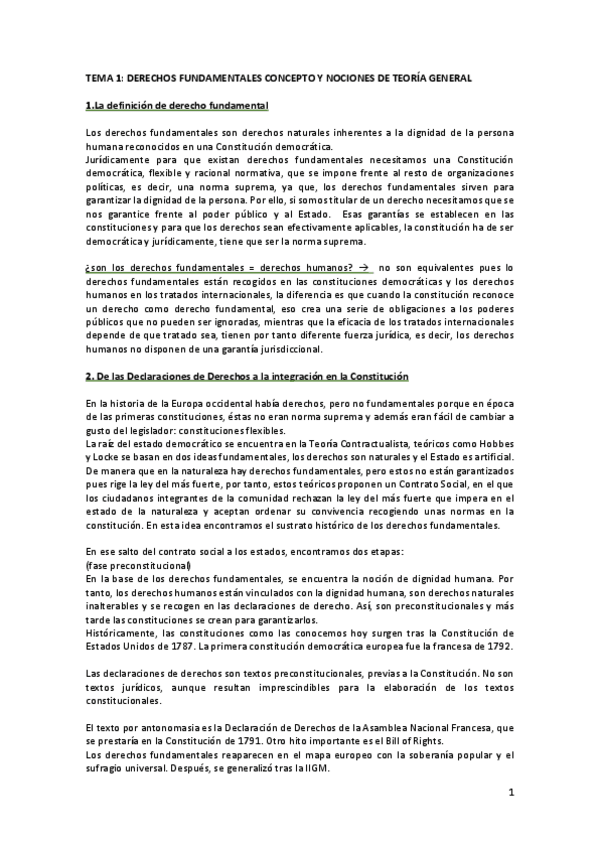 TEMA 1: DERECHOS FUNDAMENTALES CONCEPTO Y NOCIONES DE TEORÍA GENERAL

1.La definición de derecho fundamental

Los derechos fundamentales son derechos naturales inherentes a la dignidad de la persona humana reconocidos en una Constitución democrática.
Jurídicamente para que existan derechos fundamentales necesitamos una Constitución democrática, flexible y racional normativa, que se impone frente al resto de organizaciones políticas, es decir, una norma suprema, ya que, los derechos fundamentales sirven para garantizar la dignidad de la persona. Por ello, si somos titular de un derecho necesitamos que se nos garantice frente al poder público y al Estado. Esas garantías se establecen en las constituciones y para que los derechos sean efectivamente aplicables, la constitución ha de ser democrática y jurídicamente, tiene que ser la norma suprema.

¿son los derechos fundamentales = derechos humanos? → no son equivalentes pues lo derechos fundamentales están recogidos en las constituciones democráticas y los derechos humanos en los tratados internacionales, la diferencia es que cuando la constitución reconoce un derecho como derecho fundamental, eso crea una serie de obligaciones a los poderes públicos que no pueden ser ignoradas, mientras que la eficacia de los tratados internacionales depende de que tratado sea, tienen por tanto diferente fuerza jurídica, es decir, los derechos humanos no disponen de una garantía jurisdiccional.

2. De las Declaraciones de Derechos a la integración en la Constitución

En la historia de la Europa occidental había derechos, pero no fundamentales porque en época de las primeras constituciones, éstas no eran norma suprema y además eran fácil de cambiar a gusto del legislador: constituciones flexibles.
La raíz del estado democrático se encuentra en la Teoría Contractualista, teóricos como Hobbes y Locke se basan en dos ideas fundamentales, los derechos son naturales y el Estado es artificial.
De manera que en la naturaleza hay derechos fundamentales, pero estos no están garantizados pues rige la ley del más fuerte, por tanto, estos teóricos proponen un Contrato Social, en el que los ciudadanos integrantes de la comunidad rechazan la ley del más fuerte que impera en el estado de la naturaleza y aceptan ordenar su convivencia recogiendo unas normas en la constitución. En esta idea encontramos el sustrato histórico de los derechos fundamentales.

En ese salto del contrato social a los estados, encontramos dos etapas:
(fase preconstitucional)
En la base de los derechos fundamentales, se encuentra la noción de dignidad humana. Por tanto, los derechos humanos están vinculados con la dignidad humana, son derechos naturales inalterables y se recogen en las declaraciones de derecho. Así, son preconstitucionales y más tarde las constituciones se crean para garantizarlos.
Históricamente, las constituciones como las conocemos hoy surgen tras la Constitución de Estados Unidos de 1787. La primera constitución democrática europea fue la francesa de 1792.

Las declaraciones de derechos son textos preconstitucionales, previas a la Constitución. No son textos jurídicos, aunque resultan imprescindibles para la elaboración de los textos constitucionales.

El texto por antonomasia es la Declaración de Derechos de la Asamblea Nacional Francesa, que se prestaría en la Constitución de 1791. Otro hito importante es el Bill of Rights.
Los derechos fundamentales reaparecen en el mapa europeo con la soberanía popular y el sufragio universal. Después, se generalizó tras la IIGM.

1